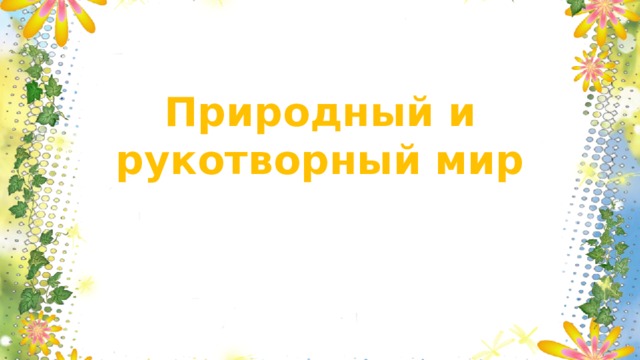 Природный и рукотворный мир